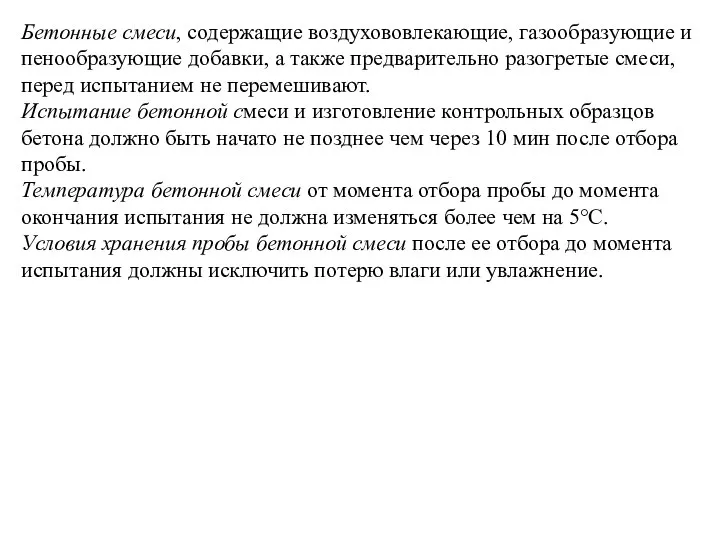 Бетонные смеси, содержащие воздухововлекающие, газообразующие и пенообразующие добавки, а также предварительно разогретые смеси, перед испытанием не перемешивают.
Испытание бетонной смеси и изготовление контрольных образцов бетона должно быть начато не позднее чем через 10 мин после отбора пробы.
Температура бетонной смеси от момента отбора пробы до момента окончания испытания не должна изменяться более чем на 5°С.
Условия хранения пробы бетонной смеси после ее отбора до момента испытания должны исключить потерю влаги или увлажнение.